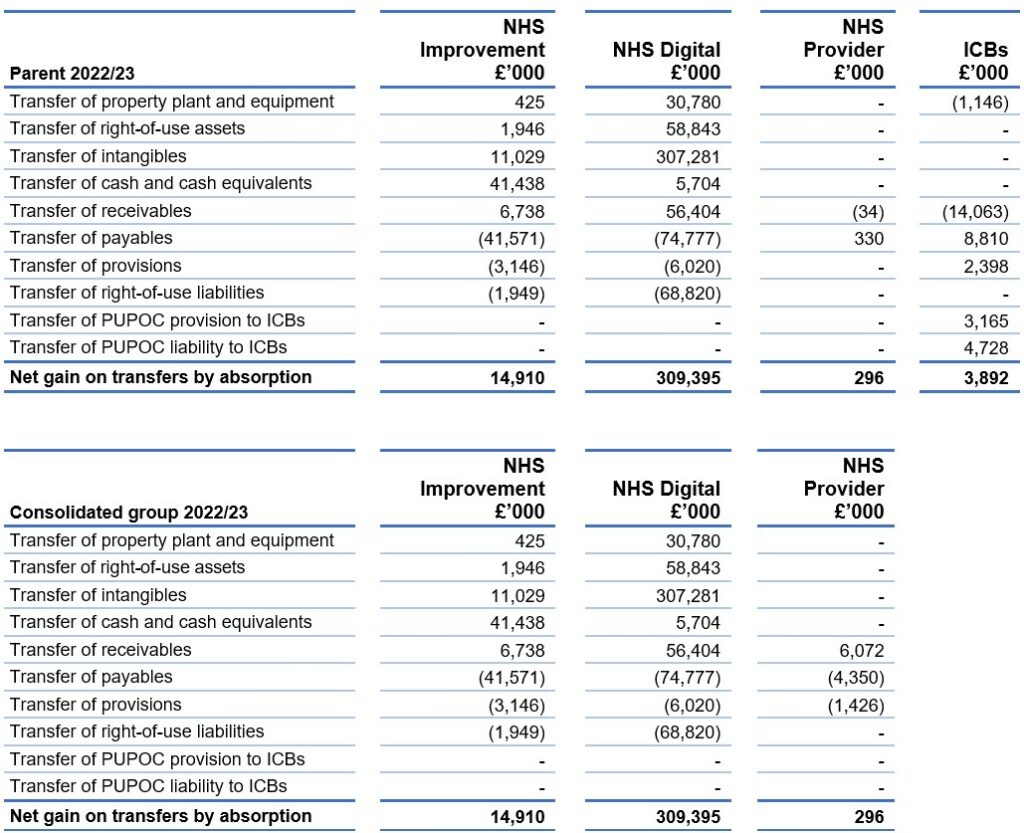 | Parent 2022/23 | NHS Improvement £'000 | NHS Digital £'000 | NHS Provider £'000 | ICBs £'000 |
|---|---|---|---|---|
| Transfer of property plant and equipment | 425 | 30,780 | - | (1,146) |
| Transfer of right-of-use assets | 1,946 | 58,843 | - | - |
| Transfer of intangibles | 11,029 | 307,281 | - | - |
| Transfer of cash and cash equivalents | 41,438 | 5,704 | - | - |
| Transfer of receivables | 6,738 | 56,404 | (34) | (14,063) |
| Transfer of payables | (41,571) | (74,777) | 330 | 8,810 |
| Transfer of provisions | (3,146) | (6,020) | - | 2,398 |
| Transfer of right-of-use liabilities | (1,949) | (68,820) | - | - |
| Transfer of PUPOC provision to ICBs | - | - | - | 3,165 |
| Transfer of PUPOC liability to ICBs | - | - | - | 4,728 |
| Net gain on transfers by absorption | 14,910 | 309,395 | 296 | 3,892 |

| Consolidated group 2022/23 | NHS Improvement £'000 | NHS Digital £'000 | NHS Provider £'000 |
|---|---|---|---|
| Transfer of property plant and equipment | 425 | 30,780 | - |
| Transfer of right-of-use assets | 1,946 | 58,843 | - |
| Transfer of intangibles | 11,029 | 307,281 | - |
| Transfer of cash and cash equivalents | 41,438 | 5,704 | - |
| Transfer of receivables | 6,738 | 56,404 | 6,072 |
| Transfer of payables | (41,571) | (74,777) | (4,350) |
| Transfer of provisions | (3,146) | (6,020) | (1,426) |
| Transfer of right-of-use liabilities | (1,949) | (68,820) | - |
| Transfer of PUPOC provision to ICBs | - | - | - |
| Transfer of PUPOC liability to ICBs | - | - | - |
| Net gain on transfers by absorption | 14,910 | 309,395 | 296 |